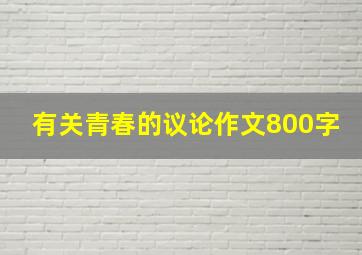 有关青春的议论作文800字